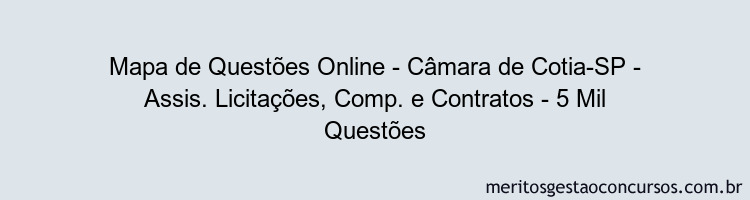 Mapa de Questões Online - Câmara de Cotia-SP - Assis. Licitações, Comp. e Contratos - 5 Mil Questões

meritosgestaoconcursos.com.br